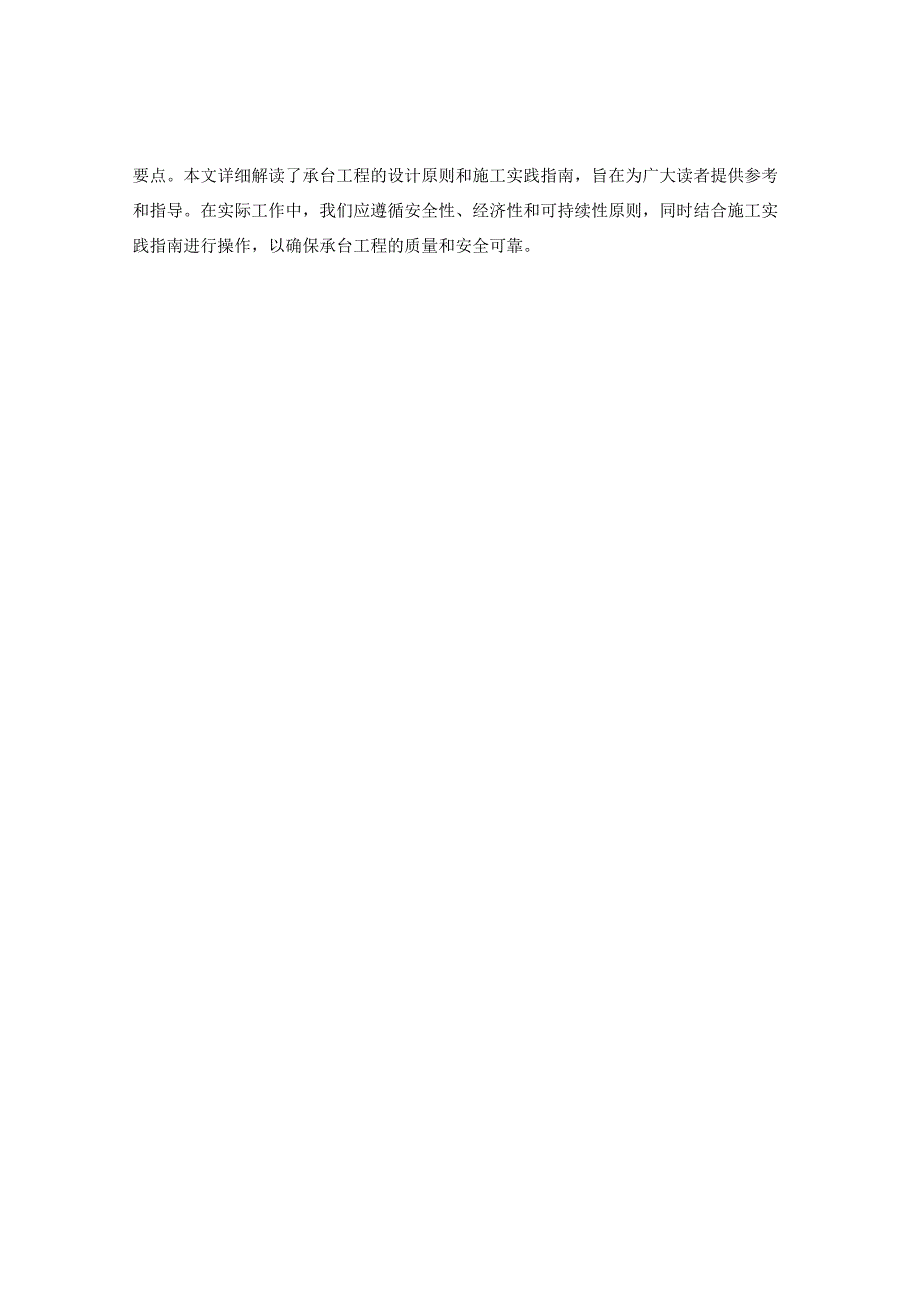 要点。本文详细解读了承台工程的设计原则和施工实践指南，旨在为广大读者提供参考和指导。在实际工作中，我们应遵循安全性、经济性和可持续性原则，同时结合施工实践指南进行操作，以确保承台工程的质量和安全可靠。